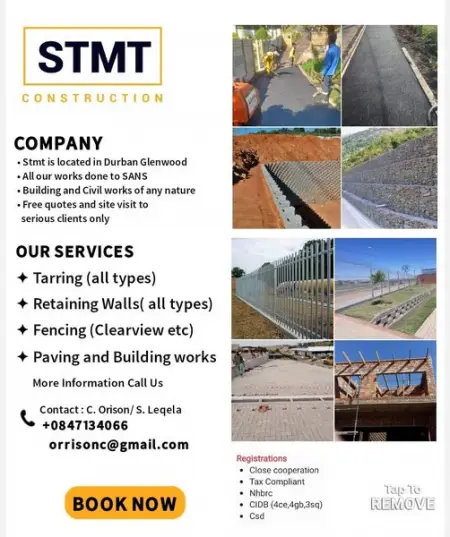 STMT
CONSTRUCTION

COMPANY
• Stmt is located in Durban Glenwood
• All our works done to SANS
• Building and Civil works of any nature
• Free quotes and site visit to serious clients only

OUR SERVICES
✦ Tarring (all types)
✦ Retaining Walls( all types)
✦ Fencing (Clearview etc)
✦ Paving and Building works
More Information Call Us

Contact : C. Orison/ S. Leqela
+0847134066
orrisonc@gmail.com

BOOK NOW

Registrations
• Close cooperation
• Tax Compliant
• Nhbrc
• CIDB (4ce,4gb,3sq)
• Csd

Tap To REMOVE